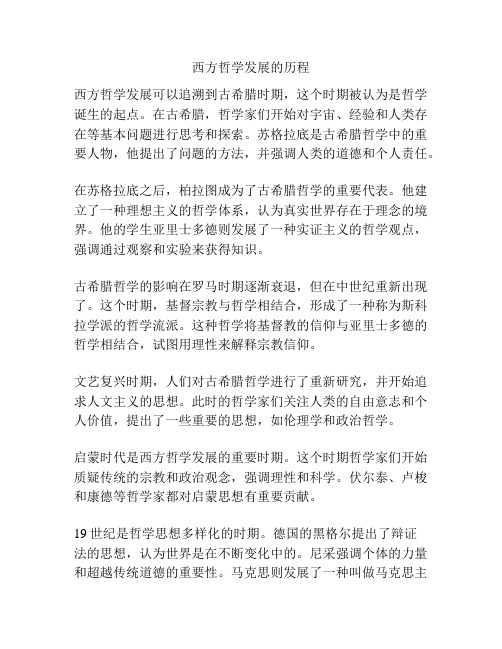 西方哲学发展的历程

西方哲学发展可以追溯到古希腊时期，这个时期被认为是哲学诞生的起点。在古希腊，哲学家们开始对宇宙、经验和人类存在等基本问题进行思考和探索。苏格拉底是古希腊哲学中的重要人物，他提出了问题的方法，并强调人类的道德和个人责任。

在苏格拉底之后，柏拉图成为了古希腊哲学的重要代表。他建立了一种理想主义的哲学体系，认为真实世界存在于理念的境界。他的学生亚里士多德则发展了一种实证主义的哲学观点，强调通过观察和实验来获得知识。

古希腊哲学的影响在罗马时期逐渐衰退，但在中世纪重新出现了。这个时期，基督宗教与哲学相结合，形成了一种称为斯科拉学派的哲学流派。这种哲学将基督教的信仰与亚里士多德的哲学相结合，试图用理性来解释宗教信仰。

文艺复兴时期，人们对古希腊哲学进行了重新研究，并开始追求人文主义的思想。此时的哲学家们关注人类的自由意志和个人价值，提出了一些重要的思想，如伦理学和政治哲学。

启蒙时代是西方哲学发展的重要时期。这个时期哲学家们开始质疑传统的宗教和政治观念，强调理性和科学。伏尔泰、卢梭和康德等哲学家都对启蒙思想有重要贡献。

19 世纪是哲学思想多样化的时期。德国的黑格尔提出了辩证法的思想，认为世界是在不断变化中的。尼采强调个体的力量和超越传统道德的重要性。马克思则发展了一种叫做马克思主